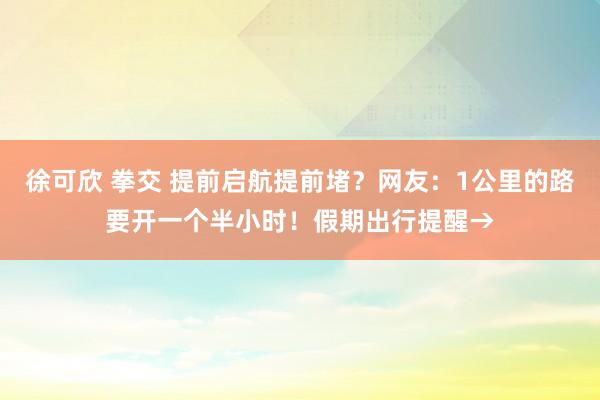 徐可欣 拳交 提前启航提前堵？网友：1公里的路要开一个半小时！假期出行提醒→